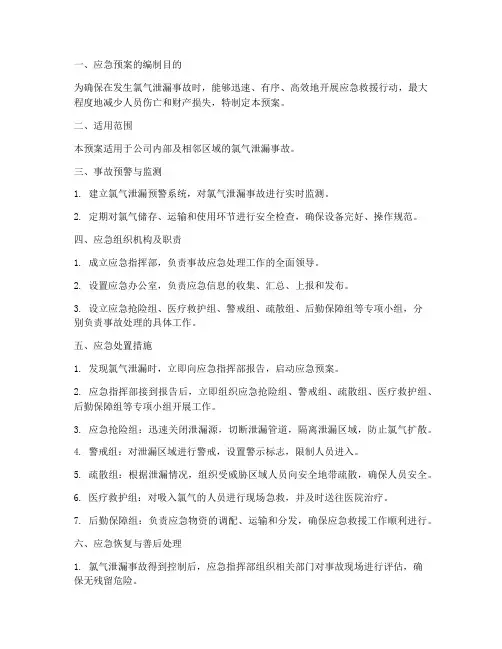 一、应急预案的编制目的

为确保在发生氯气泄漏事故时，能够迅速、有序、高效地开展应急救援行动，最大程度地减少人员伤亡和财产损失，特制定本预案。

二、适用范围

本预案适用于公司内部及相邻区域的氯气泄漏事故。

三、事故预警与监测

1. 建立氯气泄漏预警系统，对氯气泄漏事故进行实时监测。

2. 定期对氯气储存、运输和使用环节进行安全检查，确保设备完好、操作规范。

四、应急组织机构及职责

1. 成立应急指挥部，负责事故应急处理工作的全面领导。

2. 设置应急办公室，负责应急信息的收集、汇总、上报和发布。

3. 设立应急抢险组、医疗救护组、警戒组、疏散组、后勤保障组等专项小组，分别负责事故处理的具体工作。

五、应急处置措施

1. 发现氯气泄漏时，立即向应急指挥部报告，启动应急预案。

2. 应急指挥部接到报告后，立即组织应急抢险组、警戒组、疏散组、医疗救护组、后勤保障组等专项小组开展工作。

3. 应急抢险组：迅速关闭泄漏源，切断泄漏管道，隔离泄漏区域，防止氯气扩散。

4. 警戒组：对泄漏区域进行警戒，设置警示标志，限制人员进入。

5. 疏散组：根据泄漏情况，组织受威胁区域人员向安全地带疏散，确保人员安全。

6. 医疗救护组：对吸入氯气的人员进行现场急救，并及时送往医院治疗。

7. 后勤保障组：负责应急物资的调配、运输和分发，确保应急救援工作顺利进行。

六、应急恢复与善后处理

1. 氯气泄漏事故得到控制后，应急指挥部组织相关部门对事故现场进行评估，确保无残留危险。